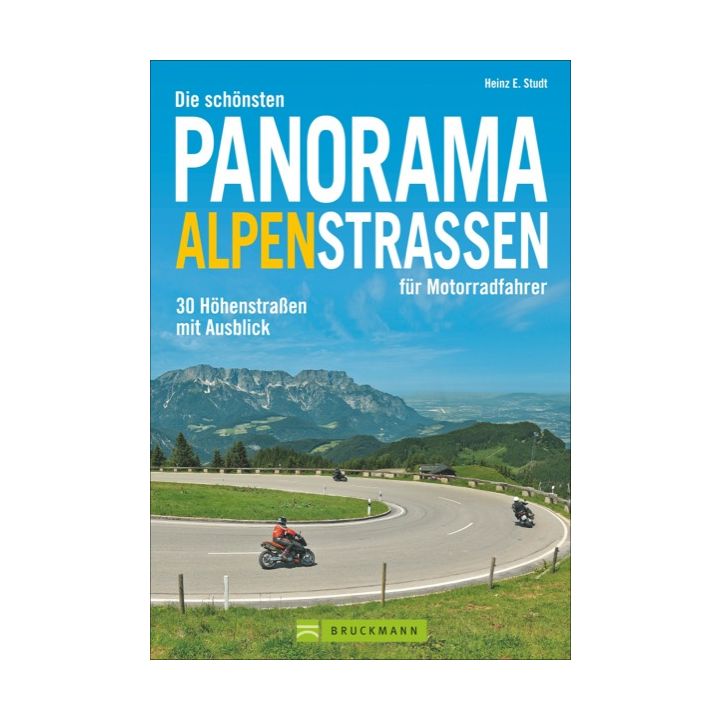 Heinz E. Studt

Die schönsten

PANORAMA
ALPENSTRASSEN

für Motorradfahrer

30 Höhenstraßen
mit Ausblick

BRUCKMANN